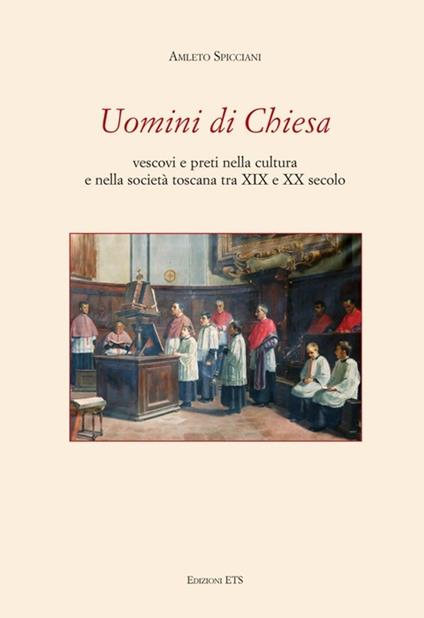 Amleto Spicciani

Uomini di Chiesa

vescovi e preti nella cultura
e nella società toscana tra XIX e XX secolo

Edizioni ETS